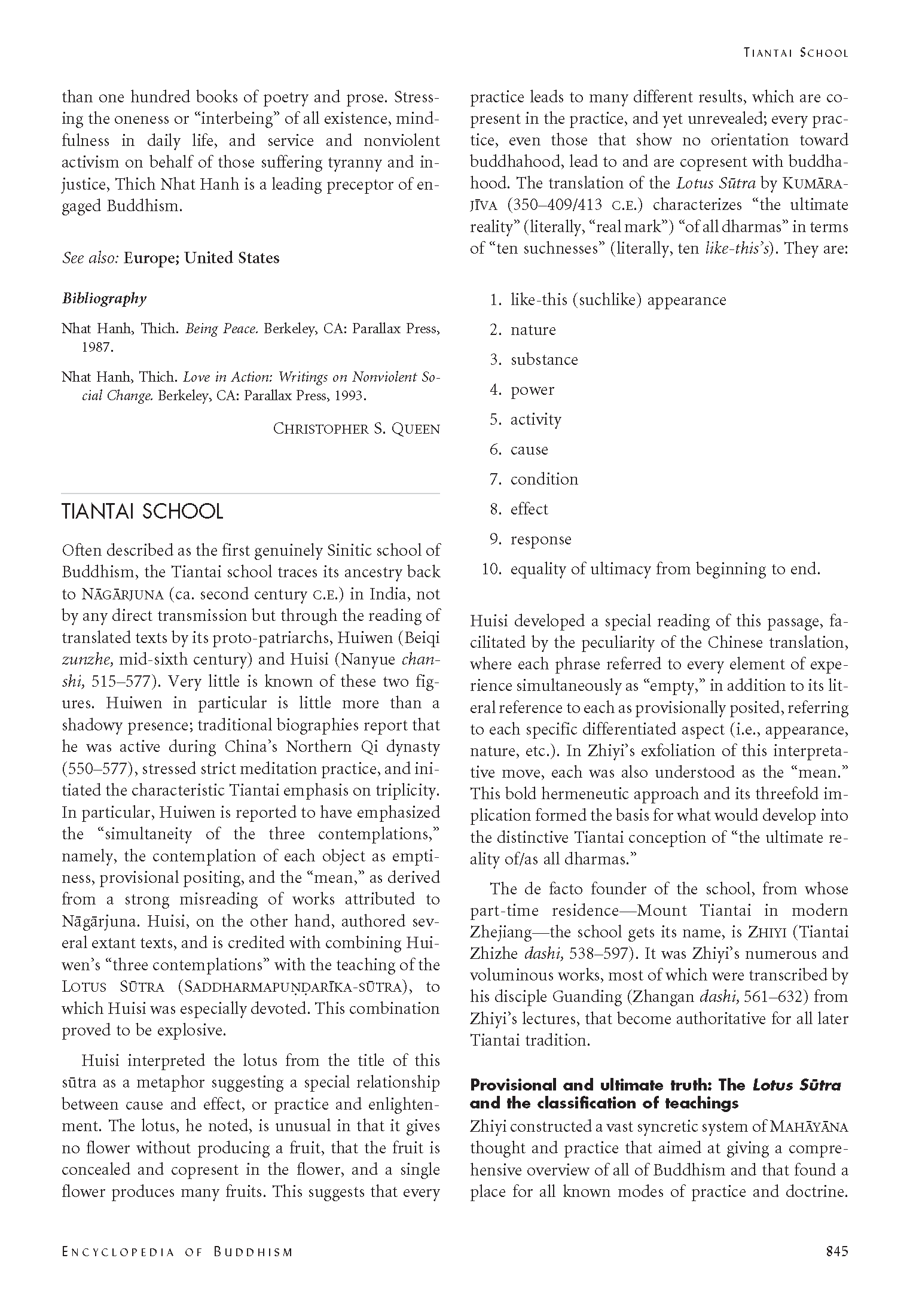 TIANTAI SCHOOL

than one hundred books of poetry and prose. Stressing the oneness or "interbeing" of all existence, mindfulness in daily life, and service and nonviolent activism on behalf of those suffering tyranny and injustice, Thich Nhat Hanh is a leading preceptor of engaged Buddhism.

See also: Europe; United States

Bibliography

Nhat Hanh, Thich. Being Peace. Berkeley, CA: Parallax Press, 1987.

Nhat Hanh, Thich. Love in Action: Writings on Nonviolent Social Change. Berkeley, CA: Parallax Press, 1993.

CHRISTOPHER S. QUEEN

TIANTAI SCHOOL

Often described as the first genuinely Sinitic school of Buddhism, the Tiantai school traces its ancestry back to NĀGĀRJUNA (ca. second century C.E.) in India, not by any direct transmission but through the reading of translated texts by its proto-patriarchs, Huiwen (Beiqi zunzhe, mid-sixth century) and Huisi (Nanyue chanshi, 515–577). Very little is known of these two figures. Huiwen in particular is little more than a shadowy presence; traditional biographies report that he was active during China's Northern Qi dynasty (550–577), stressed strict meditation practice, and initiated the characteristic Tiantai emphasis on triplicity. In particular, Huiwen is reported to have emphasized the "simultaneity of the three contemplations," namely, the contemplation of each object as emptiness, provisional positing, and the "mean," as derived from a strong misreading of works attributed to Nāgārjuna. Huisi, on the other hand, authored several extant texts, and is credited with combining Huiwen's "three contemplations" with the teaching of the LOTUS SŪTRA (SADDHARMAPUṆḌARĪKA-SŪTRA), to which Huisi was especially devoted. This combination proved to be explosive.

Huisi interpreted the lotus from the title of this sūtra as a metaphor suggesting a special relationship between cause and effect, or practice and enlightenment. The lotus, he noted, is unusual in that it gives no flower without producing a fruit, that the fruit is concealed and copresent in the flower, and a single flower produces many fruits. This suggests that every practice leads to many different results, which are copresent in the practice, and yet unrevealed; every practice, even those that show no orientation toward buddhahood, lead to and are copresent with buddhahood. The translation of the Lotus Sūtra by KUMĀRAJĪVA (350–409/413 C.E.) characterizes "the ultimate reality" (literally, "real mark") "of all dharmas" in terms of "ten suchnesses" (literally, ten like-this's). They are:

1. like-this (suchlike) appearance
2. nature
3. substance
4. power
5. activity
6. cause
7. condition
8. effect
9. response
10. equality of ultimacy from beginning to end.

Huisi developed a special reading of this passage, facilitated by the peculiarity of the Chinese translation, where each phrase referred to every element of experience simultaneously as "empty," in addition to its literal reference to each as provisionally posited, referring to each specific differentiated aspect (i.e., appearance, nature, etc.). In Zhiyi's exfoliation of this interpretative move, each was also understood as the "mean." This bold hermeneutic approach and its threefold implication formed the basis for what would develop into the distinctive Tiantai conception of "the ultimate reality of/as all dharmas."

The de facto founder of the school, from whose part-time residence—Mount Tiantai in modern Zhejiang—the school gets its name, is ZHIYI (Tiantai Zhizhe dashi, 538–597). It was Zhiyi's numerous and voluminous works, most of which were transcribed by his disciple Guanding (Zhangan dashi, 561–632) from Zhiyi's lectures, that become authoritative for all later Tiantai tradition.

Provisional and ultimate truth: The Lotus Sūtra and the classification of teachings

Zhiyi constructed a vast syncretic system of MAHĀYĀNA thought and practice that aimed at giving a comprehensive overview of all of Buddhism and that found a place for all known modes of practice and doctrine.

ENCYCLOPEDIA OF BUDDHISM 845